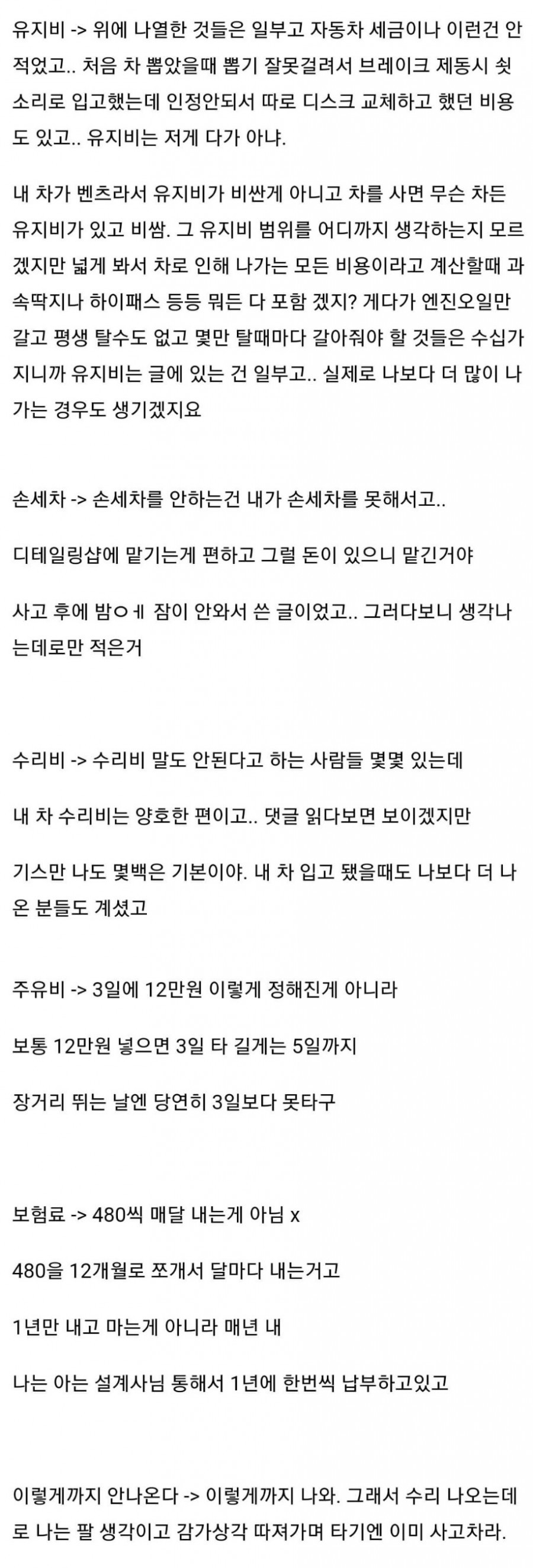 유지비 -> 위에 나열한 것들은 일부고 자동차 세금이나 이런건 안 적었고.. 처음 차 뽑았을때 뽑기 잘못걸려서 브레이크 제동시 쇳소리로 입고했는데 인정안되서 따로 디스크 교체하고 했던 비용도 있고.. 유지비는 저게 다가 아냐.

내 차가 벤츠라서 유지비가 비싼게 아니고 차를 사면 무슨 차든 유지비가 있고 비쌈. 그 유지비 범위를 어디까지 생각하는지 모르겠지만 넓게 봐서 차로 인해 나가는 모든 비용이라고 계산할때 과속딱지나 하이패스 등등 뭐든 다 포함 겠지? 게다가 엔진오일만 갈고 평생 탈수도 없고 몇만 탈때마다 갈아줘야 할 것들은 수십가지니까 유지비는 글에 있는 건 일부고.. 실제로 나보다 더 많이 나가는 경우도 생기겠지요

손세차 -> 손세차를 안하는건 내가 손세차를 못해서고..

디테일링샵에 맡기는게 편하고 그럴 돈이 있으니 맡긴거야

사고 후에 밤ㅇㅔ 잠이 안와서 쓴 글이었고.. 그러다보니 생각나는데로만 적은거

수리비 -> 수리비 말도 안된다고 하는 사람들 몇몇 있는데

내 차 수리비는 양호한 편이고.. 댓글 읽다보면 보이겠지만

기스만 나도 몇백은 기본이야. 내 차 입고 됐을때도 나보다 더 나온 분들도 계셨고

주유비 -> 3일에 12만원 이렇게 정해진게 아니라

보통 12만원 넣으면 3일 타 길게는 5일까지

장거리 뛰는 날엔 당연히 3일보다 못타구

보험료 -> 480씩 매달 내는게 아님 x

480을 12개월로 쪼개서 달마다 내는거고

1년만 내고 마는게 아니라 매년 내

나는 아는 설계사님 통해서 1년에 한번씩 납부하고있고

이렇게까지 안나온다 -> 이렇게까지 나와. 그래서 수리 나오는데로 나는 팔 생각이고 감가상각 따져가며 타기엔 이미 사고차라.